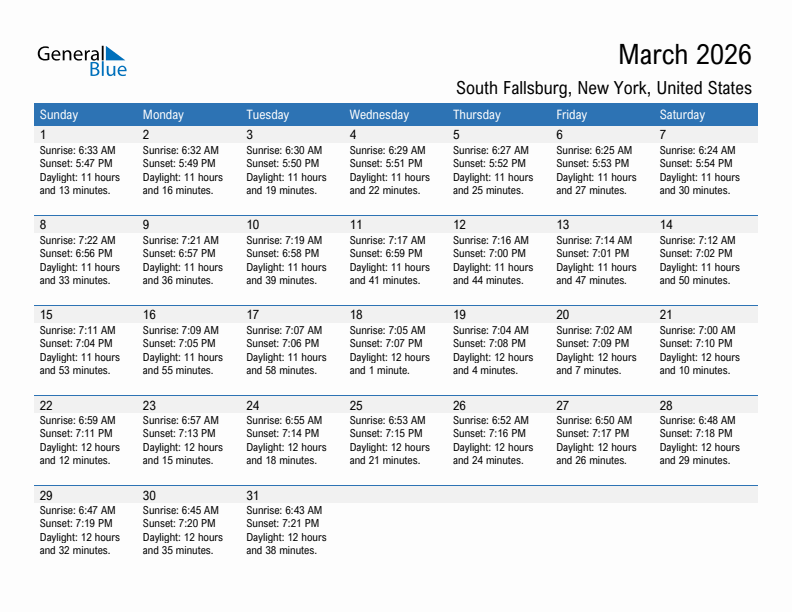 General Blue

March 2026

South Fallsburg, New York, United States

| Sunday | Monday | Tuesday | Wednesday | Thursday | Friday | Saturday |
|---|---|---|---|---|---|---|
| 1 Sunrise: 6:33 AM Sunset: 5:47 PM Daylight: 11 hours and 13 minutes. | 2 Sunrise: 6:32 AM Sunset: 5:49 PM Daylight: 11 hours and 16 minutes. | 3 Sunrise: 6:30 AM Sunset: 5:50 PM Daylight: 11 hours and 19 minutes. | 4 Sunrise: 6:29 AM Sunset: 5:51 PM Daylight: 11 hours and 22 minutes. | 5 Sunrise: 6:27 AM Sunset: 5:52 PM Daylight: 11 hours and 25 minutes. | 6 Sunrise: 6:25 AM Sunset: 5:53 PM Daylight: 11 hours and 27 minutes. | 7 Sunrise: 6:24 AM Sunset: 5:54 PM Daylight: 11 hours and 30 minutes. |
| 8 Sunrise: 7:22 AM Sunset: 6:56 PM Daylight: 11 hours and 33 minutes. | 9 Sunrise: 7:21 AM Sunset: 6:57 PM Daylight: 11 hours and 36 minutes. | 10 Sunrise: 7:19 AM Sunset: 6:58 PM Daylight: 11 hours and 39 minutes. | 11 Sunrise: 7:17 AM Sunset: 6:59 PM Daylight: 11 hours and 41 minutes. | 12 Sunrise: 7:16 AM Sunset: 7:00 PM Daylight: 11 hours and 44 minutes. | 13 Sunrise: 7:14 AM Sunset: 7:01 PM Daylight: 11 hours and 47 minutes. | 14 Sunrise: 7:12 AM Sunset: 7:02 PM Daylight: 11 hours and 50 minutes. |
| 15 Sunrise: 7:11 AM Sunset: 7:04 PM Daylight: 11 hours and 53 minutes. | 16 Sunrise: 7:09 AM Sunset: 7:05 PM Daylight: 11 hours and 55 minutes. | 17 Sunrise: 7:07 AM Sunset: 7:06 PM Daylight: 11 hours and 58 minutes. | 18 Sunrise: 7:05 AM Sunset: 7:07 PM Daylight: 12 hours and 1 minute. | 19 Sunrise: 7:04 AM Sunset: 7:08 PM Daylight: 12 hours and 4 minutes. | 20 Sunrise: 7:02 AM Sunset: 7:09 PM Daylight: 12 hours and 7 minutes. | 21 Sunrise: 7:00 AM Sunset: 7:10 PM Daylight: 12 hours and 10 minutes. |
| 22 Sunrise: 6:59 AM Sunset: 7:11 PM Daylight: 12 hours and 12 minutes. | 23 Sunrise: 6:57 AM Sunset: 7:13 PM Daylight: 12 hours and 15 minutes. | 24 Sunrise: 6:55 AM Sunset: 7:14 PM Daylight: 12 hours and 18 minutes. | 25 Sunrise: 6:53 AM Sunset: 7:15 PM Daylight: 12 hours and 21 minutes. | 26 Sunrise: 6:52 AM Sunset: 7:16 PM Daylight: 12 hours and 24 minutes. | 27 Sunrise: 6:50 AM Sunset: 7:17 PM Daylight: 12 hours and 26 minutes. | 28 Sunrise: 6:48 AM Sunset: 7:18 PM Daylight: 12 hours and 29 minutes. |
| 29 Sunrise: 6:47 AM Sunset: 7:19 PM Daylight: 12 hours and 32 minutes. | 30 Sunrise: 6:45 AM Sunset: 7:20 PM Daylight: 12 hours and 35 minutes. | 31 Sunrise: 6:43 AM Sunset: 7:21 PM Daylight: 12 hours and 38 minutes. | | | | |